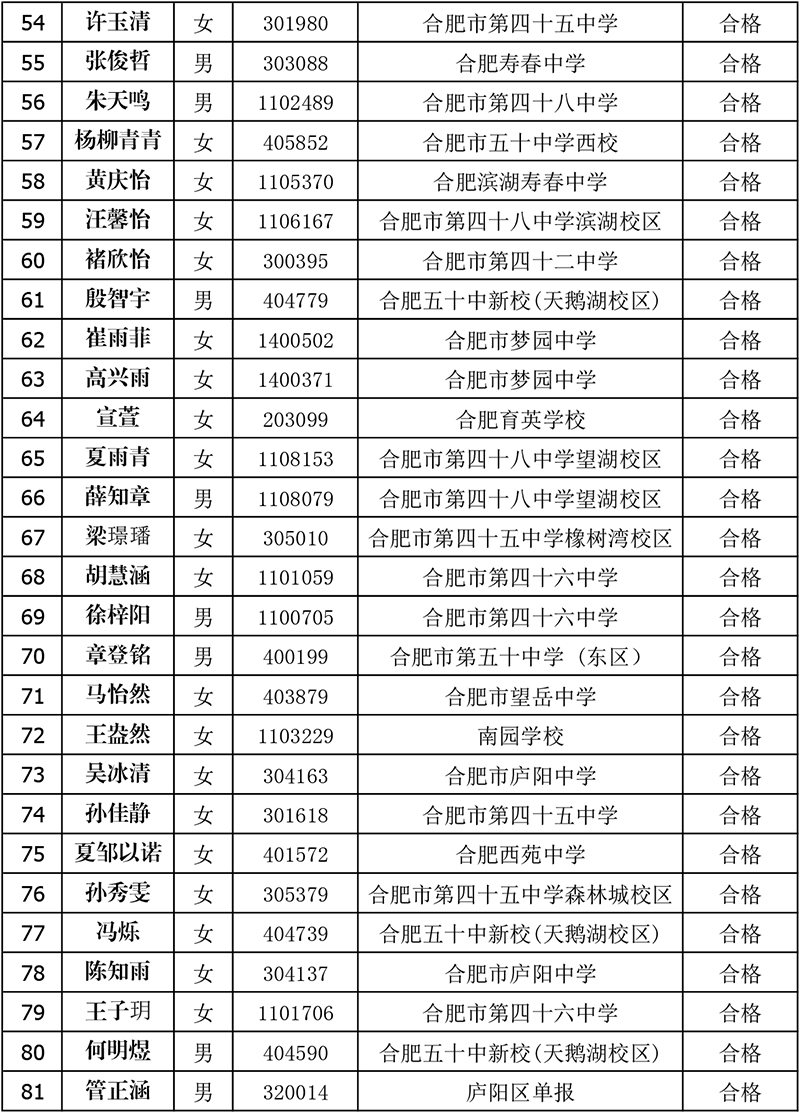 | 54 | 许玉清 | 女 | 301980 | 合肥市第四十五中学 | 合格 |
|---|---|---|---|---|---|
| 55 | 张俊哲 | 男 | 303088 | 合肥寿春中学 | 合格 |
| 56 | 朱天鸣 | 男 | 1102489 | 合肥市第四十八中学 | 合格 |
| 57 | 杨柳青青 | 女 | 405852 | 合肥市五十中学西校 | 合格 |
| 58 | 黄庆怡 | 女 | 1105370 | 合肥滨湖寿春中学 | 合格 |
| 59 | 汪馨怡 | 女 | 1106167 | 合肥市第四十八中学滨湖校区 | 合格 |
| 60 | 褚欣怡 | 女 | 300395 | 合肥市第四十二中学 | 合格 |
| 61 | 殷智宇 | 男 | 404779 | 合肥五十中新校(天鹅湖校区) | 合格 |
| 62 | 崔雨菲 | 女 | 1400502 | 合肥市梦园中学 | 合格 |
| 63 | 高兴雨 | 女 | 1400371 | 合肥市梦园中学 | 合格 |
| 64 | 宣萱 | 女 | 203099 | 合肥育英学校 | 合格 |
| 65 | 夏雨青 | 女 | 1108153 | 合肥市第四十八中学望湖校区 | 合格 |
| 66 | 薛知章 | 男 | 1108079 | 合肥市第四十八中学望湖校区 | 合格 |
| 67 | 梁璟璠 | 女 | 305010 | 合肥市第四十五中学橡树湾校区 | 合格 |
| 68 | 胡慧涵 | 女 | 1101059 | 合肥市第四十六中学 | 合格 |
| 69 | 徐梓阳 | 男 | 1100705 | 合肥市第四十六中学 | 合格 |
| 70 | 章登铭 | 男 | 400199 | 合肥市第五十中学（东区） | 合格 |
| 71 | 马怡然 | 女 | 403879 | 合肥市望岳中学 | 合格 |
| 72 | 王盎然 | 女 | 1103229 | 南园学校 | 合格 |
| 73 | 吴冰清 | 女 | 304163 | 合肥市庐阳中学 | 合格 |
| 74 | 孙佳静 | 女 | 301618 | 合肥市第四十五中学 | 合格 |
| 75 | 夏邹以诺 | 女 | 401572 | 合肥西苑中学 | 合格 |
| 76 | 孙秀雯 | 女 | 305379 | 合肥市第四十五中学森林城校区 | 合格 |
| 77 | 冯烁 | 女 | 404739 | 合肥五十中新校(天鹅湖校区) | 合格 |
| 78 | 陈知雨 | 女 | 304137 | 合肥市庐阳中学 | 合格 |
| 79 | 王子玥 | 女 | 1101706 | 合肥市第四十六中学 | 合格 |
| 80 | 何明煜 | 男 | 404590 | 合肥五十中新校(天鹅湖校区) | 合格 |
| 81 | 管正涵 | 男 | 320014 | 庐阳区单报 | 合格 |